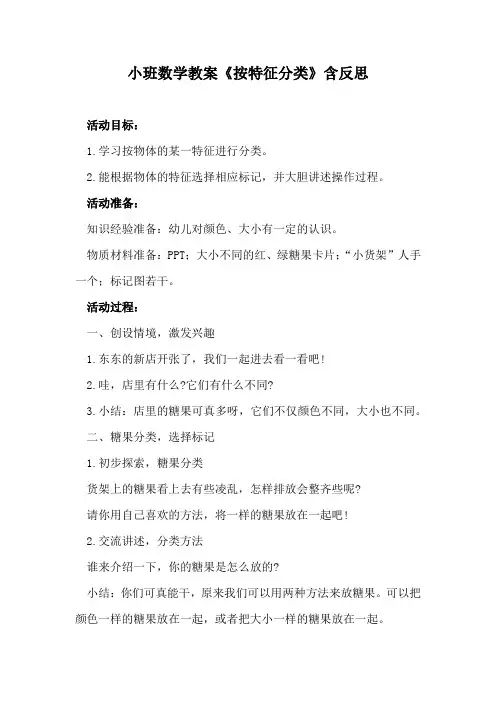 小班数学教案《按特征分类》含反思

活动目标：

1.学习按物体的某一特征进行分类。

2.能根据物体的特征选择相应标记，并大胆讲述操作过程。

活动准备：

知识经验准备：幼儿对颜色、大小有一定的认识。

物质材料准备：PPT；大小不同的红、绿糖果卡片；“小货架”人手一个；标记图若干。

活动过程：

一、创设情境，激发兴趣

1.东东的新店开张了，我们一起进去看一看吧！

2.哇，店里有什么?它们有什么不同?

3.小结：店里的糖果可真多呀，它们不仅颜色不同，大小也不同。

二、糖果分类，选择标记

1.初步探索，糖果分类

货架上的糖果看上去有些凌乱，怎样排放会整齐些呢?

请你用自己喜欢的方法，将一样的糖果放在一起吧！

2.交流讲述，分类方法

谁来介绍一下，你的糖果是怎么放的?

小结：你们可真能干，原来我们可以用两种方法来放糖果。可以把颜色一样的糖果放在一起，或者把大小一样的糖果放在一起。